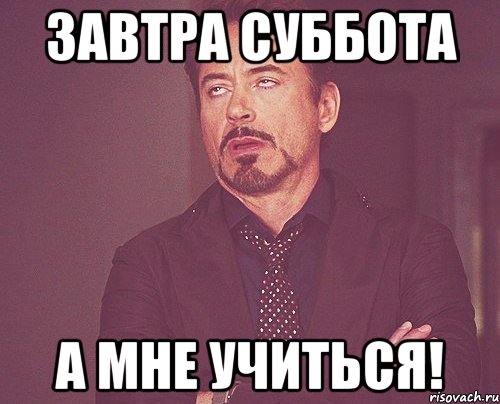 ЗАВТРА СУББОТА

А МНЕ УЧИТЬСЯ!

risovach.ru